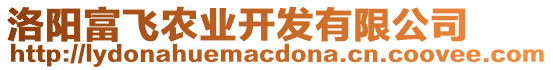 洛阳富飞农业开发有限公司
http://lydonahuemacdona.cn.coovee.com